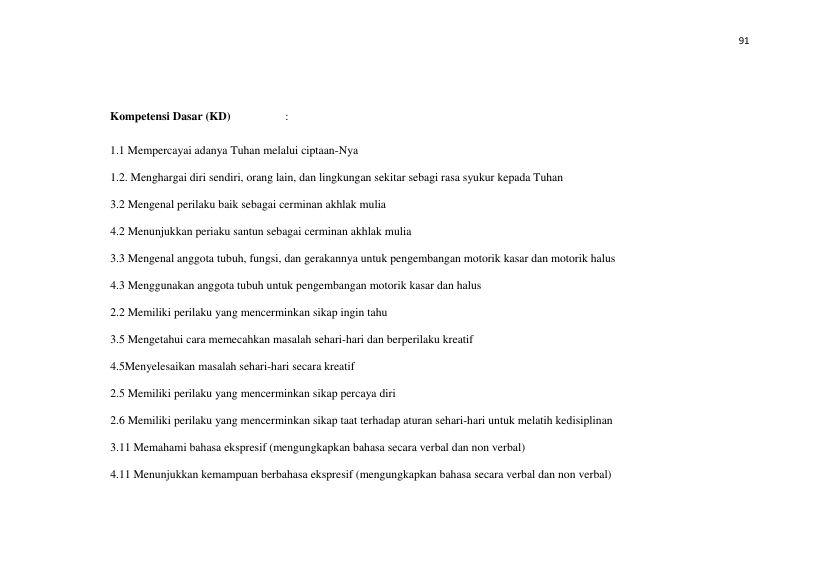 91

Kompetensi Dasar (KD) :

1.1 Mempercayai adanya Tuhan melalui ciptaan-Nya

1.2. Menghargai diri sendiri, orang lain, dan lingkungan sekitar sebagi rasa syukur kepada Tuhan

3.2 Mengenal perilaku baik sebagai cerminan akhlak mulia

4.2 Menunjukkan periaku santun sebagai cerminan akhlak mulia

3.3 Mengenal anggota tubuh, fungsi, dan gerakannya untuk pengembangan motorik kasar dan motorik halus

4.3 Menggunakan anggota tubuh untuk pengembangan motorik kasar dan halus

2.2 Memiliki perilaku yang mencerminkan sikap ingin tahu

3.5 Mengetahui cara memecahkan masalah sehari-hari dan berperilaku kreatif

4.5Menyelesaikan masalah sehari-hari secara kreatif

2.5 Memiliki perilaku yang mencerminkan sikap percaya diri

2.6 Memiliki perilaku yang mencerminkan sikap taat terhadap aturan sehari-hari untuk melatih kedisiplinan

3.11 Memahami bahasa ekspresif (mengungkapkan bahasa secara verbal dan non verbal)

4.11 Menunjukkan kemampuan berbahasa ekspresif (mengungkapkan bahasa secara verbal dan non verbal)